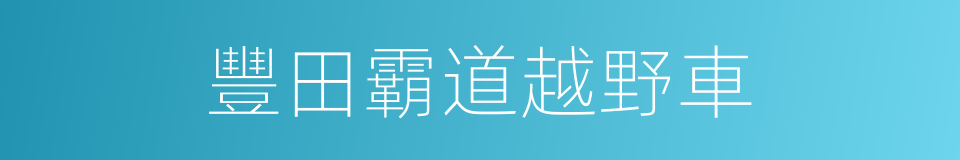 豐田霸道越野車